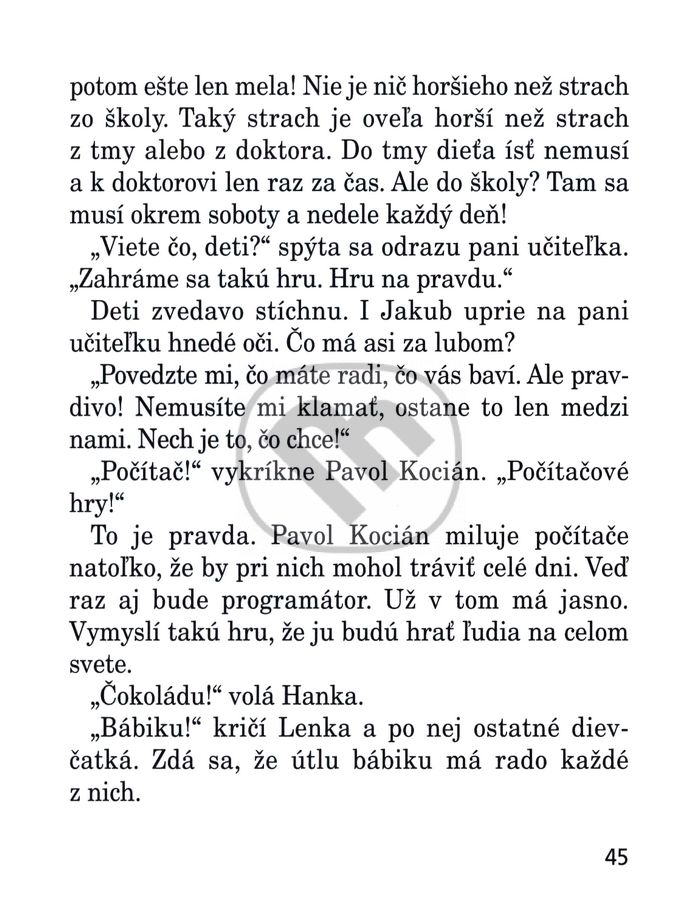 potom ešte len mela! Nie je nič horšieho než strach zo školy. Taký strach je oveľa horší než strach z tmy alebo z doktora. Do tmy dieťa ísť nemusí a k doktorovi len raz za čas. Ale do školy? Tam sa musí okrem soboty a nedele každý deň!

„Viete čo, deti?“ spýta sa odrazu pani učiteľka. „Zahráme sa takú hru. Hru na pravdu.“

Deti zvedavo stíchnu. I Jakub uprie na pani učiteľku hnedé oči. Čo má asi za lubom?

„Povedzte mi, čo máte radi, čo vás baví. Ale pravdivo! Nemusíte mi klamať, ostane to len medzi nami. Nech je to, čo chce!“

„Počítač!“ vykríkne Pavol Kocián. „Počítačové hry!“

To je pravda. Pavol Kocián miluje počítače natoľko, že by pri nich mohol tráviť celé dni. Veď raz aj bude programátor. Už v tom má jasno. Vymyslí takú hru, že ju budú hrať ľudia na celom svete.

„Čokoládu!“ volá Hanka.

„Bábiku!“ kričí Lenka a po nej ostatné dievčatká. Zdá sa, že útlu bábiku má rado každé z nich.

45